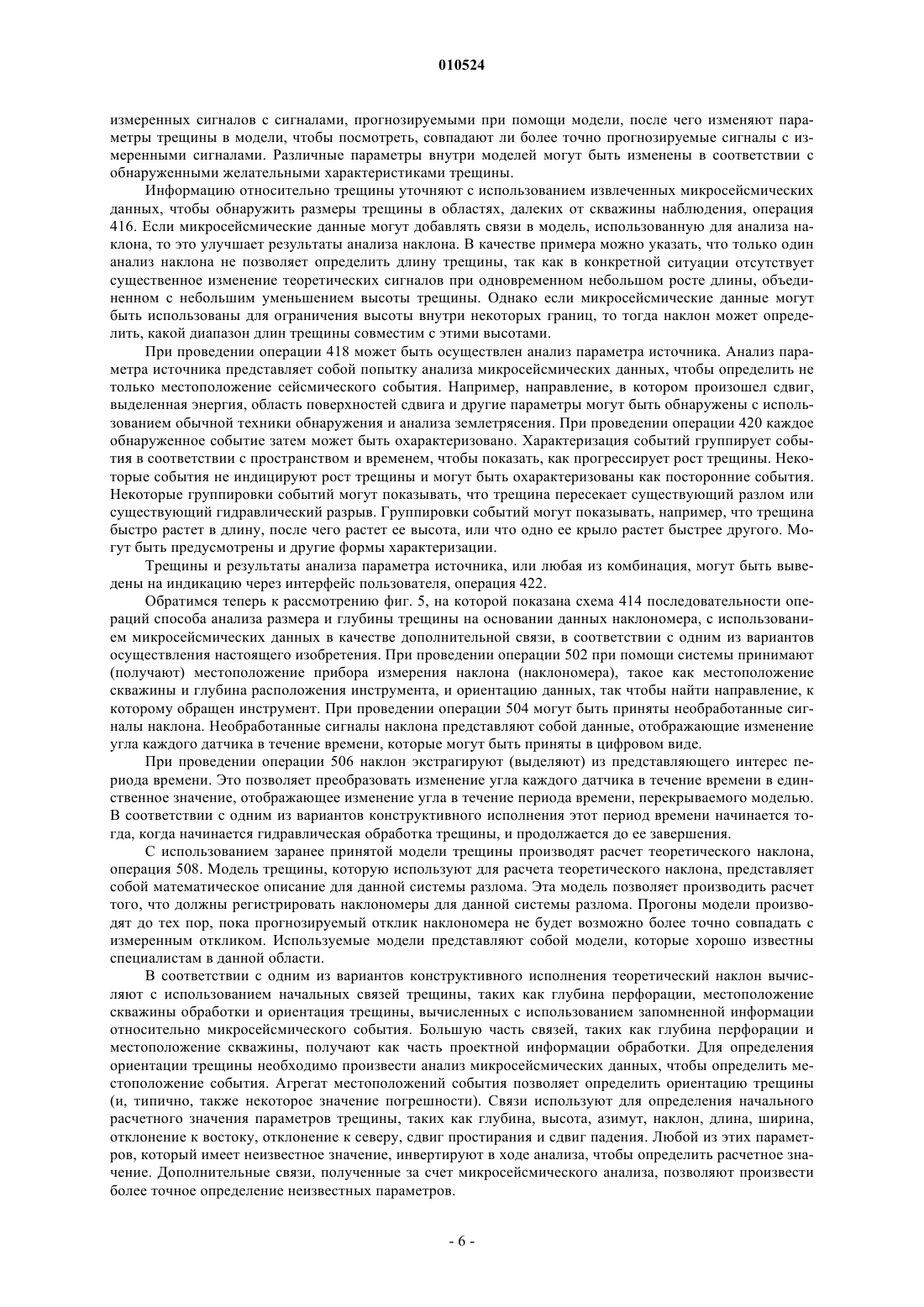 010524

измеренных сигналов с сигналами, прогнозируемыми при помощи модели, после чего изменяют параметры трещины в модели, чтобы посмотреть, совпадают ли более точно прогнозируемые сигналы с измеренными сигналами. Различные параметры внутри моделей могут быть изменены в соответствии с обнаруженными желательными характеристиками трещины.

Информацию относительно трещины уточняют с использованием извлеченных микросейсмических данных, чтобы обнаружить размеры трещины в областях, далеких от скважины наблюдения, операция 416. Если микросейсмические данные могут добавлять связи в модель, использованную для анализа наклона, то это улучшает результаты анализа наклона. В качестве примера можно указать, что только один анализ наклона не позволяет определить длину трещины, так как в конкретной ситуации отсутствует существенное изменение теоретических сигналов при одновременном небольшом росте длины, объединенном с небольшим уменьшением высоты трещины. Однако если микросейсмические данные могут быть использованы для ограничения высоты внутри некоторых границ, то тогда наклон может определить, какой диапазон длин трещины совместим с этими высотами.

При проведении операции 418 может быть осуществлен анализ параметра источника. Анализ параметра источника представляет собой попытку анализа микросейсмических данных, чтобы определить не только местоположение сейсмического события. Например, направление, в котором произошел сдвиг, выделенная энергия, область поверхностей сдвига и другие параметры могут быть обнаружены с использованием обычной техники обнаружения и анализа землетрясения. При проведении операции 420 каждое обнаруженное событие затем может быть охарактеризовано. Характеризация событий группирует события в соответствии с пространством и временем, чтобы показать, как прогрессирует рост трещины. Некоторые события не индицируют рост трещины и могут быть охарактеризованы как посторонние события. Некоторые группировки событий могут показывать, что трещина пересекает существующий разлом или существующий гидравлический разрыв. Группировки событий могут показывать, например, что трещина быстро растет в длину, после чего растет ее высота, или что одно ее крыло растет быстрее другого. Могут быть предусмотрены и другие формы характеризации.

Трещины и результаты анализа параметра источника, или любая из комбинация, могут быть выведены на индикацию через интерфейс пользователя, операция 422.

Обратимся теперь к рассмотрению фиг. 5, на которой показана схема 414 последовательности операций способа анализа размера и глубины трещины на основании данных наклономера, с использованием микросейсмических данных в качестве дополнительной связи, в соответствии с одним из вариантов осуществления настоящего изобретения. При проведении операции 502 при помощи системы принимают (получают) местоположение прибора измерения наклона (наклономера), такое как местоположение скважины и глубина расположения инструмента, и ориентацию данных, так чтобы найти направление, к которому обращен инструмент. При проведении операции 504 могут быть приняты необработанные сигналы наклона. Необработанные сигналы наклона представляют собой данные, отображающие изменение угла каждого датчика в течение времени, которые могут быть приняты в цифровом виде.

При проведении операции 506 наклон экстрагируют (выделяют) из представляющего интерес периода времени. Это позволяет преобразовать изменение угла каждого датчика в течение времени в единственное значение, отображающее изменение угла в течение периода времени, перекрываемого моделью. В соответствии с одним из вариантов конструктивного исполнения этот период времени начинается тогда, когда начинается гидравлическая обработка трещины, и продолжается до ее завершения.

С использованием заранее принятой модели трещины производят расчет теоретического наклона, операция 508. Модель трещины, которую используют для расчета теоретического наклона, представляет собой математическое описание для данной системы разлома. Эта модель позволяет производить расчет того, что должны регистрировать наклономеры для данной системы разлома. Прогоны модели производят до тех пор, пока прогнозируемый отклик наклономера не будет возможно более точно совпадать с измеренным откликом. Используемые модели представляют собой модели, которые хорошо известны специалистам в данной области.

В соответствии с одним из вариантов конструктивного исполнения теоретический наклон вычисляют с использованием начальных связей трещины, таких как глубина перфорации, местоположение скважины обработки и ориентация трещины, вычисленных с использованием запомненной информации относительно микросейсмического события. Большую часть связей, таких как глубина перфорации и местоположение скважины, получают как часть проектной информации обработки. Для определения ориентации трещины необходимо произвести анализ микросейсмических данных, чтобы определить местоположение события. Агрегат местоположений события позволяет определить ориентацию трещины (и, типично, также некоторое значение погрешности). Связи используют для определения начального расчетного значения параметров трещины, таких как глубина, высота, азимут, наклон, длина, ширина, отклонение к востоку, отклонение к северу, сдвиг простирания и сдвиг падения. Любой из этих параметров, который имеет неизвестное значение, инвертируют в ходе анализа, чтобы определить расчетное значение. Дополнительные связи, полученные за счет микросейсмического анализа, позволяют произвести более точное определение неизвестных параметров.

- 6 -